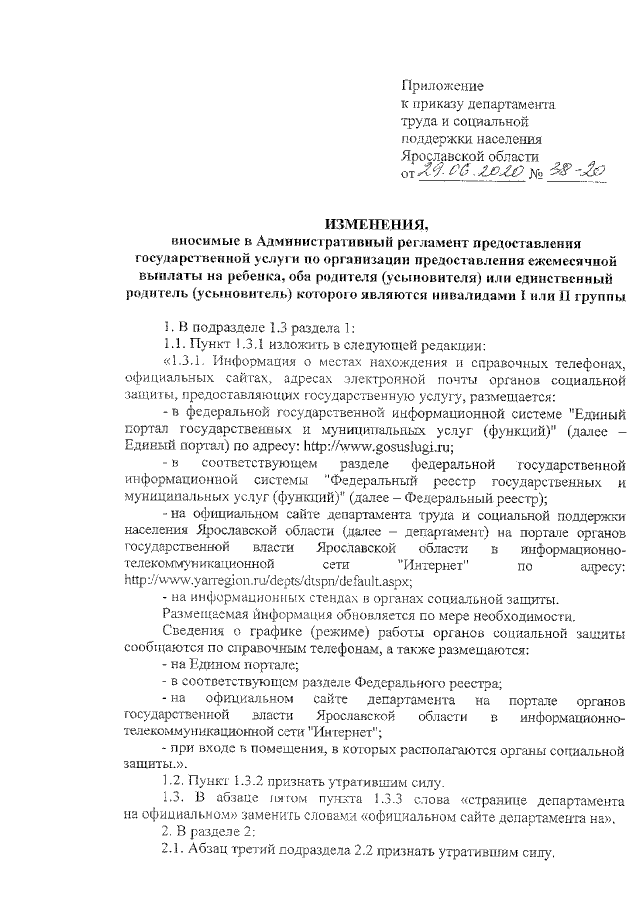 Приложение
к приказу департамента
труда и социальной
поддержки населения
Ярославской области
от 29.06.2020 № 38-20

ИЗМЕНЕНИЯ,
вносимые в Административный регламент предоставления государственной услуги по организации предоставления ежемесячной выплаты на ребенка, оба родителя (усыновителя) или единственный родитель (усыновитель) которого являются инвалидами I или II группы

1. В подразделе 1.3 раздела 1:

1.1. Пункт 1.3.1 изложить в следующей редакции:

«1.3.1. Информация о местах нахождения и справочных телефонах, официальных сайтах, адресах электронной почты органов социальной защиты, предоставляющих государственную услугу, размещается:

- в федеральной государственной информационной системе "Единый портал государственных и муниципальных услуг (функций)" (далее – Единый портал) по адресу: http://www.gosuslugi.ru;

- в соответствующем разделе федеральной государственной информационной системы "Федеральный реестр государственных и муниципальных услуг (функций)" (далее – Федеральный реестр);

- на официальном сайте департамента труда и социальной поддержки населения Ярославской области (далее – департамент) на портале органов государственной власти Ярославской области в информационно-телекоммуникационной сети "Интернет" по адресу: http://www.yarregion.ru/depts/dtspn/default.aspx;

- на информационных стендах в органах социальной защиты.

Размещаемая информация обновляется по мере необходимости.

Сведения о графике (режиме) работы органов социальной защиты сообщаются по справочным телефонам, а также размещаются:

- на Едином портале;

- в соответствующем разделе Федерального реестра;

- на официальном сайте департамента на портале органов государственной власти Ярославской области в информационно-телекоммуникационной сети "Интернет";

- при входе в помещения, в которых располагаются органы социальной защиты.».

1.2. Пункт 1.3.2 признать утратившим силу.

1.3. В абзаце пятом пункта 1.3.3 слова «странице департамента на официальном» заменить словами «официальном сайте департамента на».

2. В разделе 2:

2.1. Абзац третий подраздела 2.2 признать утратившим силу.